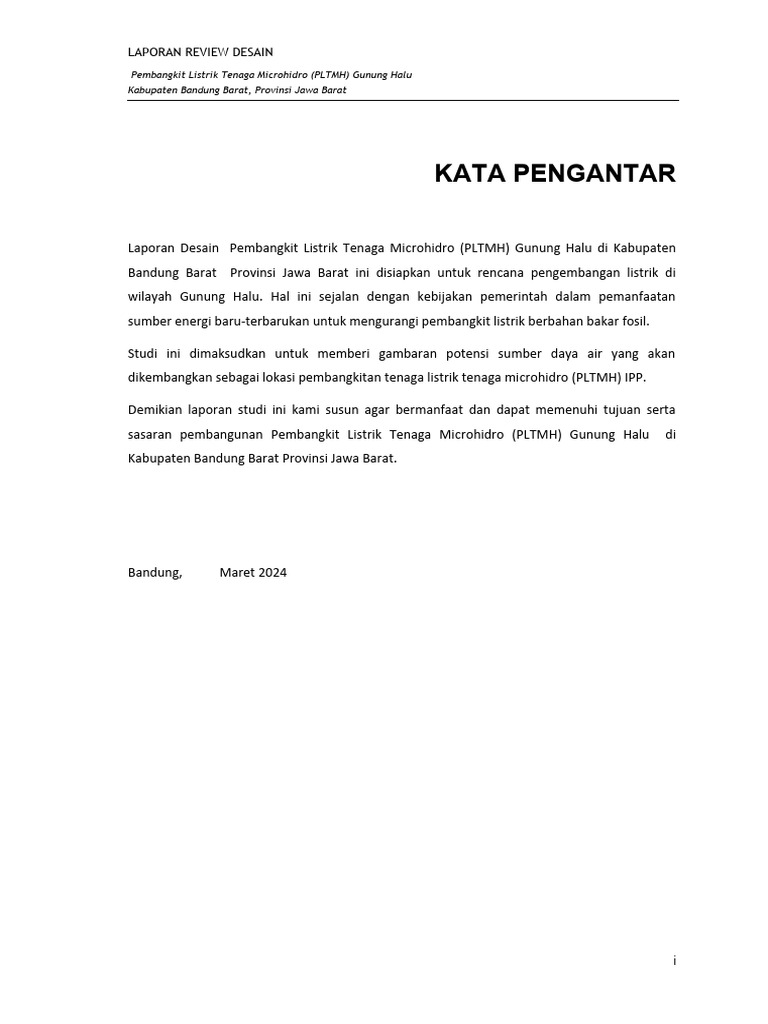 LAPORAN REVIEW DESAIN

Pembangkit Listrik Tenaga Microhidro (PLTMH) Gunung Halu
Kabupaten Bandung Barat, Provinsi Jawa Barat

KATA PENGANTAR

Laporan Desain Pembangkit Listrik Tenaga Microhidro (PLTMH) Gunung Halu di Kabupaten Bandung Barat Provinsi Jawa Barat ini disiapkan untuk rencana pengembangan listrik di wilayah Gunung Halu. Hal ini sejalan dengan kebijakan pemerintah dalam pemanfaatan sumber energi baru-terbarukan untuk mengurangi pembangkit listrik berbahan bakar fosil.

Studi ini dimaksudkan untuk memberi gambaran potensi sumber daya air yang akan dikembangkan sebagai lokasi pembangkitan tenaga listrik tenaga microhidro (PLTMH) IPP.

Demikian laporan studi ini kami susun agar bermanfaat dan dapat memenuhi tujuan serta sasaran pembangunan Pembangkit Listrik Tenaga Microhidro (PLTMH) Gunung Halu di Kabupaten Bandung Barat Provinsi Jawa Barat.

Bandung, Maret 2024

i